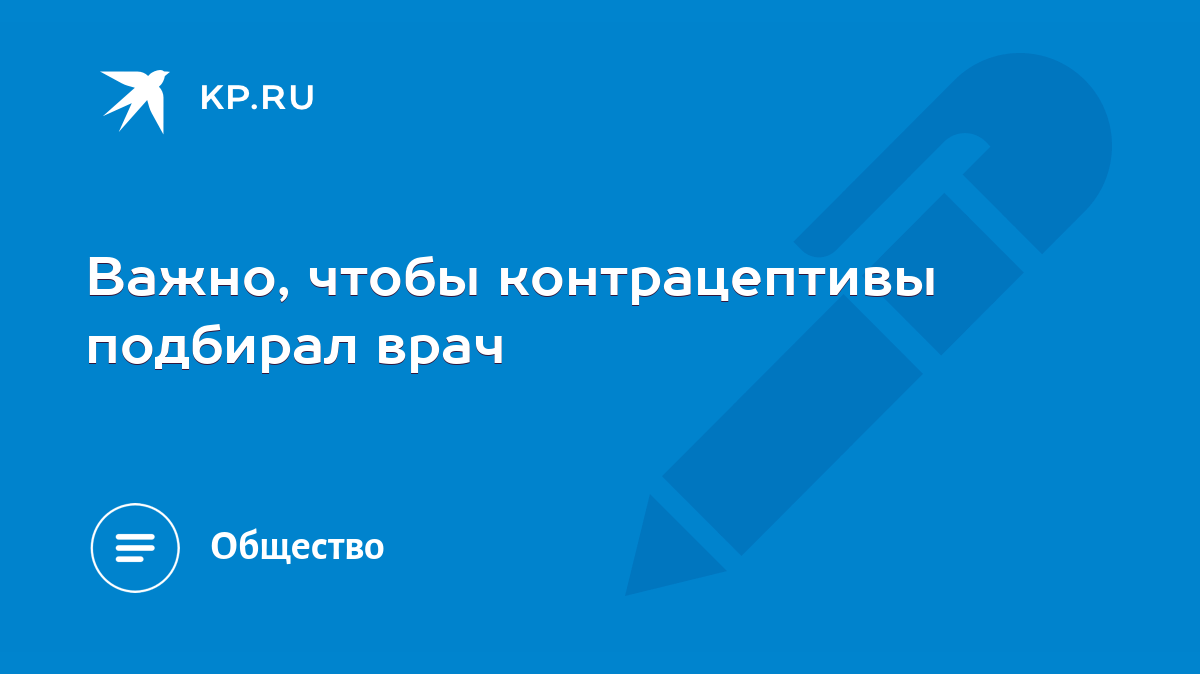 KP.RU

Важно, чтобы контрацептивы подбирал врач

Общество